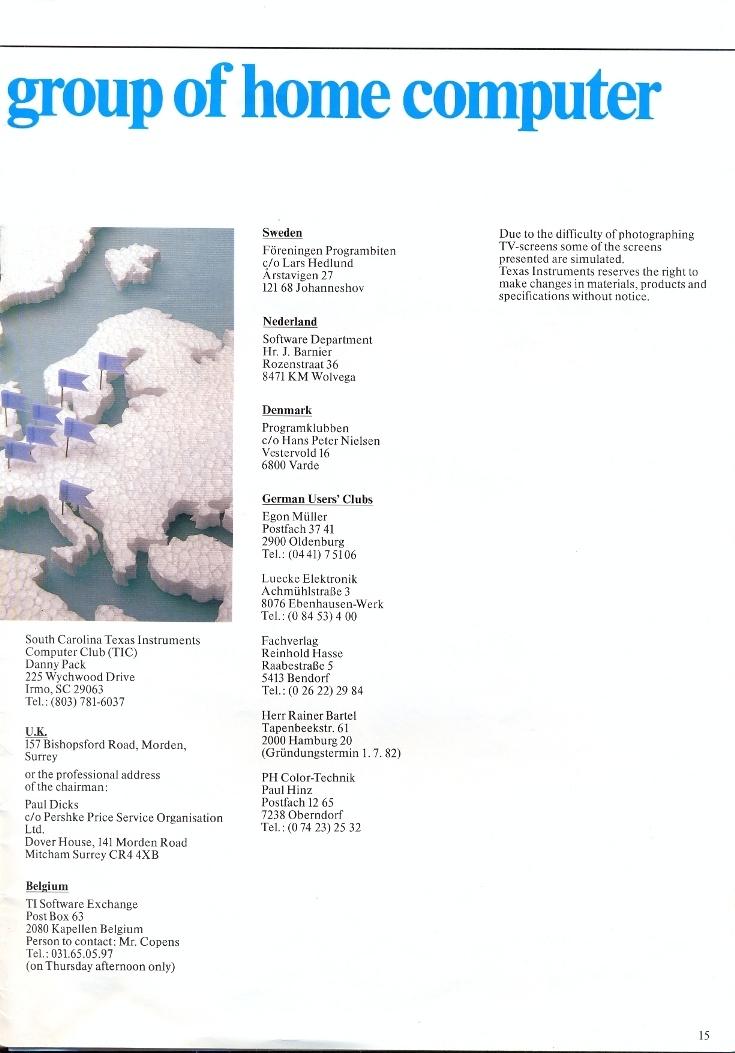 group of home computer

South Carolina Texas Instruments Computer Club (TIC)
Danny Pack
225 Wychwood Drive
Irmo, SC 29063
Tel.: (803) 781-6037

U.K.
157 Bishopsford Road, Morden, Surrey

or the professional address of the chairman:

Paul Dicks
c/o Pershke Price Service Organisation Ltd.
Dover House, 141 Morden Road
Mitcham Surrey CR4 4XB

Belgium
TI Software Exchange
Post Box 63
2080 Kapellen Belgium
Person to contact: Mr. Copens
Tel.: 031.65.05.97
(on Thursday afternoon only)

Sweden
Föreningen Programbiten
c/o Lars Hedlund
Årstavigen 27
121 68 Johanneshov

Nederland
Software Department
Hr. J. Barnier
Rozenstraat 36
8471 KM Wolvega

Denmark
Programklubben
c/o Hans Peter Nielsen
Vestervold 16
6800 Varde

German Users' Clubs
Egon Müller
Postfach 37 41
2900 Oldenburg
Tel.: (04 41) 7 51 06

Luecke Elektronik
Achmühlstraße 3
8076 Ebenhausen-Werk
Tel.: (0 84 53) 4 00

Fachverlag
Reinhold Hasse
Raabestraße 5
5413 Bendorf
Tel.: (0 26 22) 29 84

Herr Rainer Bartel
Tapenbeekstr. 61
2000 Hamburg 20
(Gründungstermin 1. 7. 82)

PH Color-Technik
Paul Hinz
Postfach 12 65
7238 Oberndorf
Tel.: (0 74 23) 25 32

Due to the difficulty of photographing TV-screens some of the screens presented are simulated.
Texas Instruments reserves the right to make changes in materials, products and specifications without notice.

15